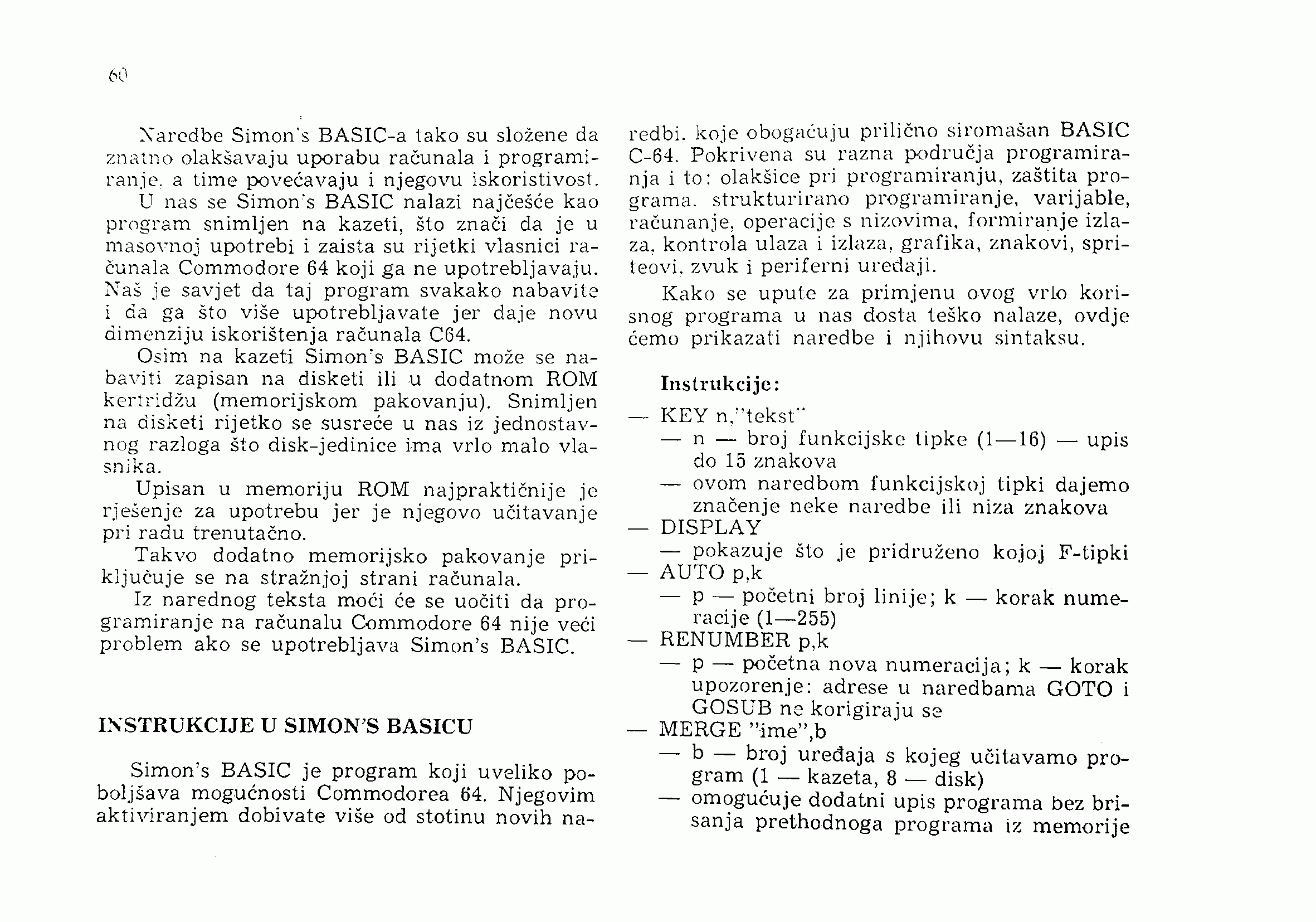 60

Naredbe Simon's BASIC-a tako su složene da znatno olakšavaju uporabu računala i programiranje, a time povećavaju i njegovu iskoristivost.

U nas se Simon's BASIC nalazi najčešće kao program snimljen na kazeti, što znači da je u masovnoj upotrebi i zaista su rijetki vlasnici računala Commodore 64 koji ga ne upotrebljavaju. Naš je savjet da taj program svakako nabavite i da ga što više upotrebljavate jer daje novu dimenziju iskorištenja računala C64.

Osim na kazeti Simon's BASIC može se nabaviti zapisan na disketi ili u dodatnom ROM kertridžu (memorijskom pakovanju). Snimljen na disketi rijetko se susreće u nas iz jednostavnog razloga što disk-jedinice ima vrlo malo vlasnika.

Upisan u memoriju ROM najpraktičnije je rješenje za upotrebu jer je njegovo učitavanje pri radu trenutačno.

Takvo dodatno memorijsko pakovanje priključuje se na stražnjoj strani računala.

Iz narednog teksta moći će se uočiti da programiranje na računalu Commodore 64 nije veći problem ako se upotrebljava Simon's BASIC.

INSTRUKCIJE U SIMON'S BASICU

Simon's BASIC je program koji uveliko poboljšava mogućnosti Commodorea 64. Njegovim aktiviranjem dobivate više od stotinu novih naredbi, koje obogaćuju prilično siromašan BASIC C-64. Pokrivena su razna područja programiranja i to: olakšice pri programiranju, zaštita programa, strukturirano programiranje, varijable, računanje, operacije s nizovima, formiranje izlaza, kontrola ulaza i izlaza, grafika, znakovi, spriteovi, zvuk i periferni uređaji.

Kako se upute za primjenu ovog vrlo korisnog programa u nas dosta teško nalaze, ovdje ćemo prikazati naredbe i njihovu sintaksu.

Instrukcije:

— KEY n,"tekst"
— n — broj funkcijske tipke (1—16) — upis do 15 znakova
— ovom naredbom funkcijskoj tipki dajemo značenje neke naredbe ili niza znakova
— DISPLAY
— pokazuje što je pridruženo kojoj F-tipki
— AUTO p,k
— p — početni broj linije; k — korak numeracije (1—255)
— RENUMBER p,k
— p — početna nova numeracija; k — korak upozorenje: adrese u naredbama GOTO i GOSUB ne korigiraju se
— MERGE "ime",b
— b — broj uređaja s kojeg učitavamo program (1 — kazeta, 8 — disk)
— omogućuje dodatni upis programa bez brisanja prethodnoga programa iz memorije